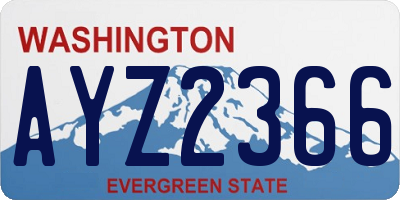 WASHINGTON
AYZ2366
EVERGREEN STATE